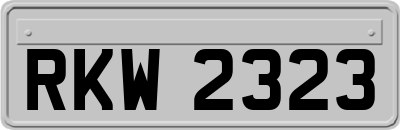 RKW 2323